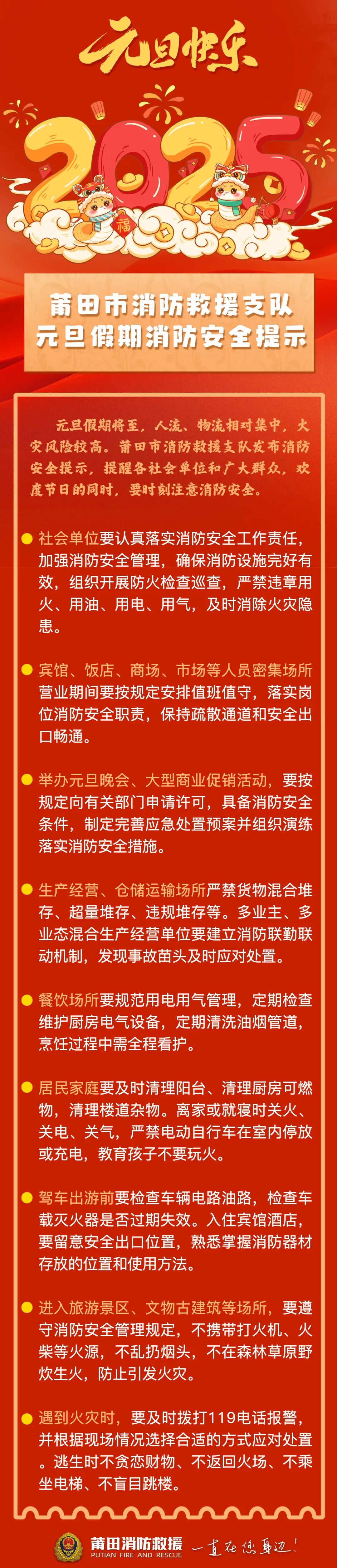 元旦快乐

2025

福

莆田市消防救援支队
元旦假期消防安全提示

元旦假期将至，人流、物流相对集中，火灾风险较高。莆田市消防救援支队发布消防安全提示，提醒各社会单位和广大群众，欢度节日的同时，要时刻注意消防安全。

社会单位要认真落实消防安全工作责任，加强消防安全管理，确保消防设施完好有效，组织开展防火检查巡查，严禁违章用火、用油、用电、用气，及时消除火灾隐患。

宾馆、饭店、商场、市场等人员密集场所营业期间要按规定安排值班值守，落实岗位消防安全职责，保持疏散通道和安全出口畅通。

举办元旦晚会、大型商业促销活动，要按规定向有关部门申请许可，具备消防安全条件，制定完善应急处置预案并组织演练落实消防安全措施。

生产经营、仓储运输场所严禁货物混合堆存、超量堆存、违规堆存等。多业主、多业态混合生产经营单位要建立消防联勤联动机制，发现事故苗头及时应对处置。

餐饮场所要规范用电用气管理，定期检查维护厨房电气设备，定期清洗油烟管道，烹饪过程中需全程看护。

居民家庭要及时清理阳台、清理厨房可燃物，清理楼道杂物。离家或就寝时关火、关电、关气，严禁电动自行车在室内停放或充电，教育孩子不要玩火。

驾车出游前要检查车辆电路油路，检查车载灭火器是否过期失效。入住宾馆酒店，要留意安全出口位置，熟悉掌握消防器材存放的位置和使用方法。

进入旅游景区、文物古建筑等场所，要遵守消防安全管理规定，不携带打火机、火柴等火源，不乱扔烟头，不在森林草原野炊生火，防止引发火灾。

遇到火灾时，要及时拨打119电话报警，并根据现场情况选择合适的方式应对处置。逃生时不贪恋财物、不返回火场、不乘坐电梯、不盲目跳楼。

莆田消防救援
PUTIAN FIRE AND RESCUE
一直在您身边！